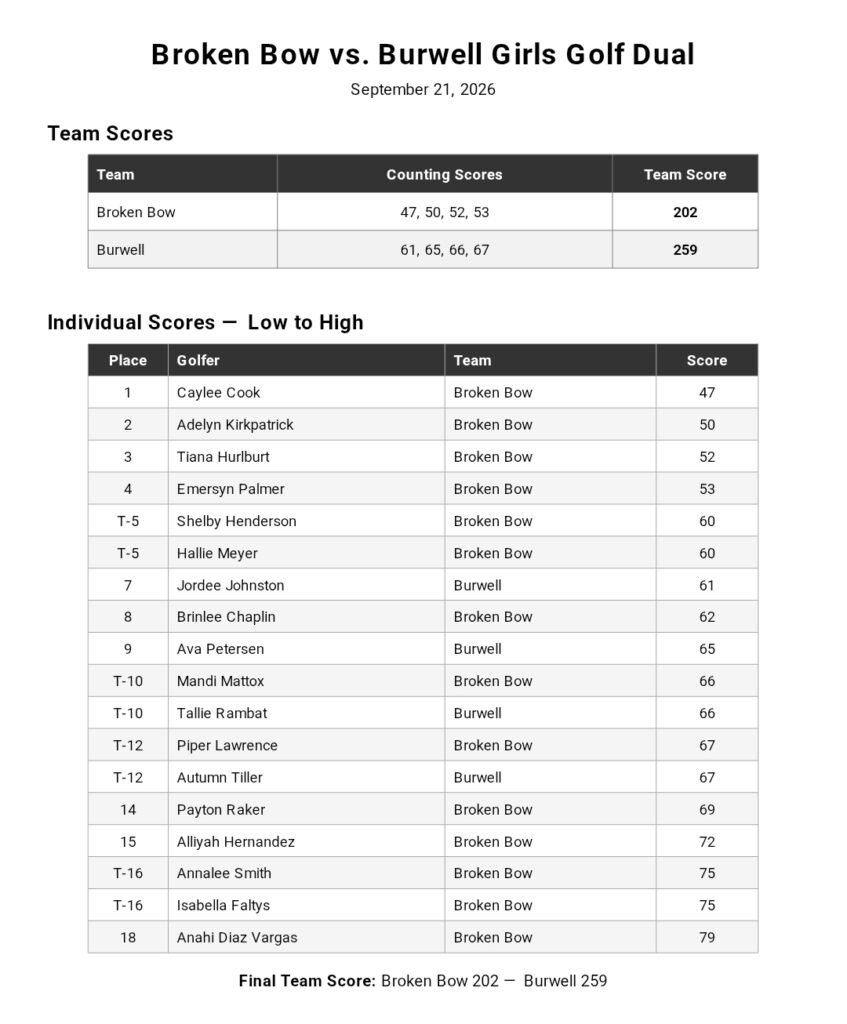 Broken Bow vs. Burwell Girls Golf Dual

September 21, 2026

Team Scores

| Team | Counting Scores | Team Score |
|---|---|---|
| Broken Bow | 47, 50, 52, 53 | 202 |
| Burwell | 61, 65, 66, 67 | 259 |

Individual Scores — Low to High

| Place | Golfer | Team | Score |
|---|---|---|---|
| 1 | Caylee Cook | Broken Bow | 47 |
| 2 | Adelyn Kirkpatrick | Broken Bow | 50 |
| 3 | Tiana Hurlburt | Broken Bow | 52 |
| 4 | Emersyn Palmer | Broken Bow | 53 |
| T-5 | Shelby Henderson | Broken Bow | 60 |
| T-5 | Hallie Meyer | Broken Bow | 60 |
| 7 | Jordee Johnston | Burwell | 61 |
| 8 | Brinlee Chaplin | Broken Bow | 62 |
| 9 | Ava Petersen | Burwell | 65 |
| T-10 | Mandi Mattox | Broken Bow | 66 |
| T-10 | Tallie Rambat | Burwell | 66 |
| T-12 | Piper Lawrence | Broken Bow | 67 |
| T-12 | Autumn Tiller | Burwell | 67 |
| 14 | Payton Raker | Broken Bow | 69 |
| 15 | Alliyah Hernandez | Broken Bow | 72 |
| T-16 | Annalee Smith | Broken Bow | 75 |
| T-16 | Isabella Faltys | Broken Bow | 75 |
| 18 | Anahi Diaz Vargas | Broken Bow | 79 |

Final Team Score: Broken Bow 202 — Burwell 259